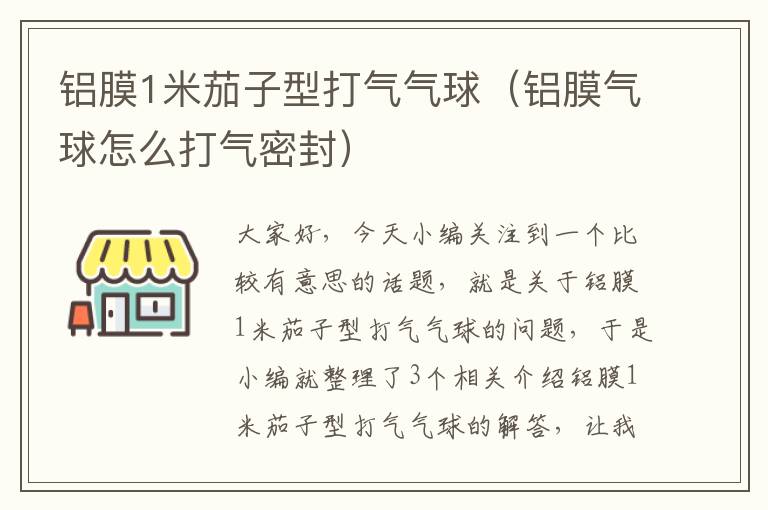 铝膜1米茄子型打气气球（铝膜气球怎么打气密封）

大家好，今天小编关注到一个比较有意思的话题，就是关于铝膜1米茄子型打气气球的问题，于是小编就整理了3个相关介绍铝膜1米茄子型打气气球的解答，让我